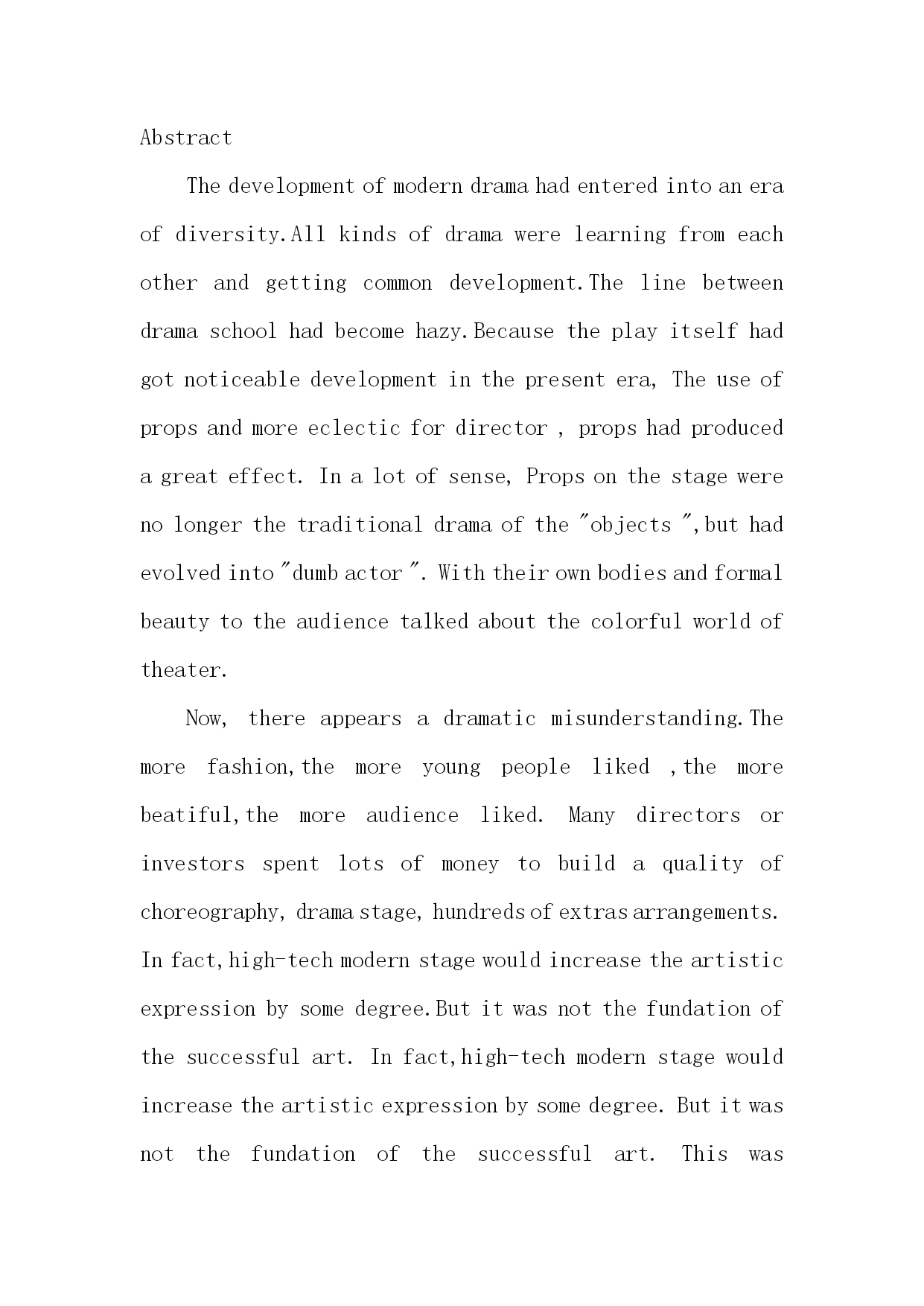 Abstract

The development of modern drama had entered into an era of diversity.All kinds of drama were learning from each other and getting common development.The line between drama school had become hazy.Because the play itself had got noticeable development in the present era, The use of props and more eclectic for director , props had produced a great effect. In a lot of sense, Props on the stage were no longer the traditional drama of the "objects ",but had evolved into "dumb actor ". With their own bodies and formal beauty to the audience talked about the colorful world of theater.

Now, there appears a dramatic misunderstanding.The more fashion,the more young people liked ,the more beatiful,the more audience liked. Many directors or investors spent lots of money to build a quality of choreography, drama stage, hundreds of extras arrangements. In fact,high-tech modern stage would increase the artistic expression by some degree.But it was not the fundation of the successful art. In fact,high-tech modern stage would increase the artistic expression by some degree. But it was not the fundation of the successful art. This was